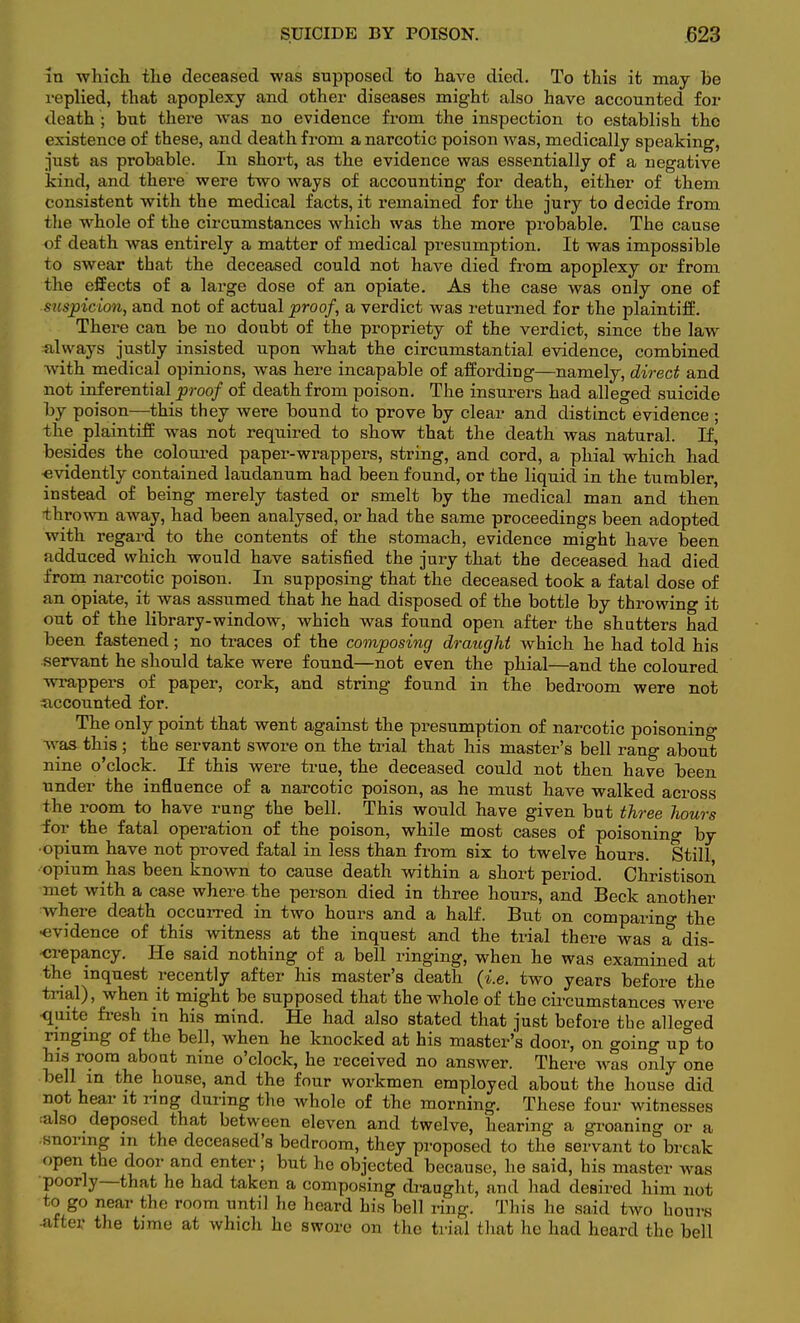 SUICIDE BY POISON. 623

in which the deceased was supposed to have died. To this it may be replied, that apoplexy and other diseases might also have accounted for death; but there was no evidence from the inspection to establish the existence of these, and death from a narcotic poison was, medically speaking, just as probable. In short, as the evidence was essentially of a negative kind, and there were two ways of accounting for death, either of them consistent with the medical facts, it remained for the jury to decide from the whole of the circumstances which was the more probable. The cause of death was entirely a matter of medical presumption. It was impossible to swear that the deceased could not have died from apoplexy or from the effects of a large dose of an opiate. As the case was only one of suspicion, and not of actual proof, a verdict was returned for the plaintiff.

There can be no doubt of the propriety of the verdict, since the law always justly insisted upon what the circumstantial evidence, combined with medical opinions, was here incapable of affording—namely, direct and not inferential proof of death from poison. The insurers had alleged suicide by poison—this they were bound to prove by clear and distinct evidence; the plaintiff was not required to show that the death was natural. If, besides the coloured paper-wrappers, string, and cord, a phial which had evidently contained laudanum had been found, or the liquid in the tumbler, instead of being merely tasted or smelt by the medical man and then thrown away, had been analysed, or had the same proceedings been adopted with regard to the contents of the stomach, evidence might have been adduced which would have satisfied the jury that the deceased had died from narcotic poison. In supposing that the deceased took a fatal dose of an opiate, it was assumed that he had disposed of the bottle by throwing it out of the library-window, which was found open after the shutters had been fastened; no traces of the composing draught which he had told his servant he should take were found—not even the phial—and the coloured wrappers of paper, cork, and string found in the bedroom were not accounted for.

The only point that went against the presumption of narcotic poisoning was this; the servant swore on the trial that his master's bell rang about nine o'clock. If this were true, the deceased could not then have been under the influence of a narcotic poison, as he must have walked across the room to have rung the bell. This would have given but three hours for the fatal operation of the poison, while most cases of poisoning by opium have not proved fatal in less than from six to twelve hours. Still, opium has been known to cause death within a short period. Christison met with a case where the person died in three hours, and Beck another where death occurred in two hours and a half. But on comparing the evidence of this witness at the inquest and the trial there was a discrepancy. He said nothing of a bell ringing, when he was examined at the inquest recently after his master's death (i.e. two years before the trial), when it might be supposed that the whole of the circumstances were quite fresh in his mind. He had also stated that just before the alleged ringing of the bell, when he knocked at his master's door, on going up to his room about nine o'clock, he received no answer. There was only one bell in the house, and the four workmen employed about the house did not hear it ring during the whole of the morning. These four witnesses also deposed that between eleven and twelve, hearing a groaning or a snoring in the deceased's bedroom, they proposed to the servant to break open the door and enter; but he objected because, he said, his master was poorly—that he had taken a composing draught, and had desired him not to go near the room until he heard his bell ring. This he said two hours after the time at which he swore on the trial that he had heard the bell